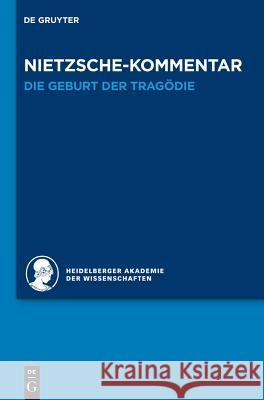 DE GRUYTER

NIETZSCHE-KOMMENTAR

DIE GEBURT DER TRAGÖDIE

HEIDELBERGER AKADEMIE DER WISSENSCHAFTEN

DE G

Kraina Książek